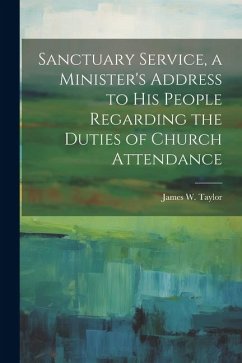 Sanctuary Service, a Minister's Address to His People Regarding the Duties of Church Attendance

James W. Taylor